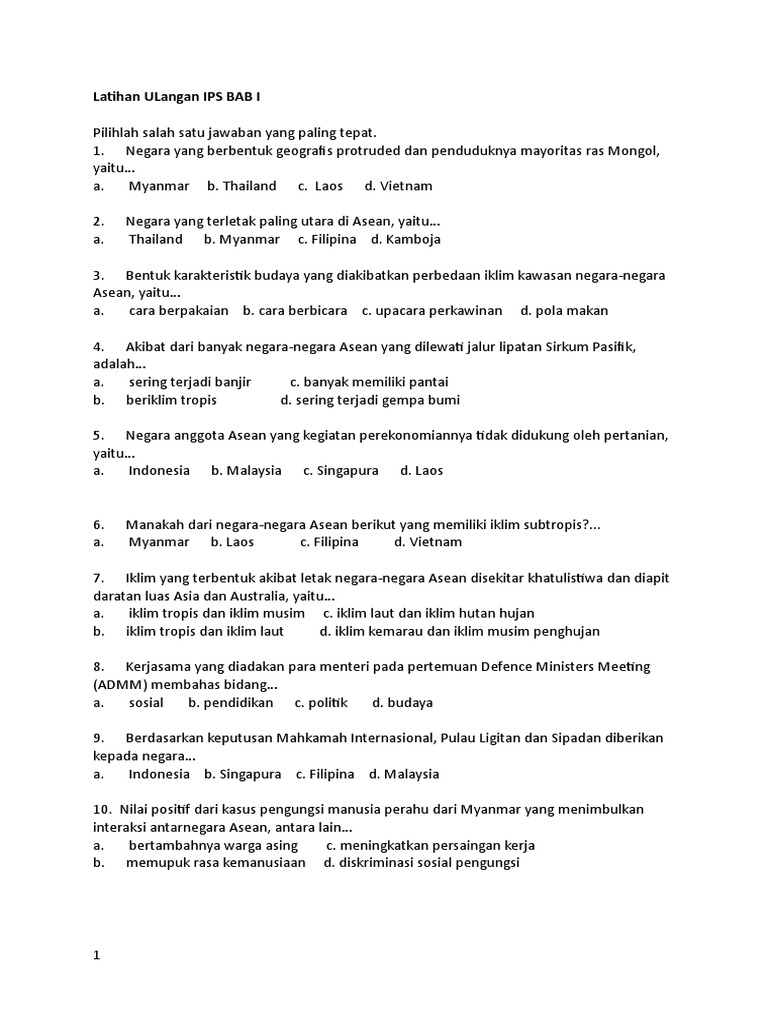 Latihan ULangan IPS BAB I

Pilihlah salah satu jawaban yang paling tepat.
1. Negara yang berbentuk geografis protruded dan penduduknya mayoritas ras Mongol, yaitu...
a. Myanmar b. Thailand c. Laos d. Vietnam

2. Negara yang terletak paling utara di Asean, yaitu...
a. Thailand b. Myanmar c. Filipina d. Kamboja

3. Bentuk karakteristik budaya yang diakibatkan perbedaan iklim kawasan negara-negara Asean, yaitu...
a. cara berpakaian b. cara berbicara c. upacara perkawinan d. pola makan

4. Akibat dari banyak negara-negara Asean yang dilewati jalur lipatan Sirkum Pasifik, adalah...
a. sering terjadi banjir c. banyak memiliki pantai
b. beriklim tropis d. sering terjadi gempa bumi

5. Negara anggota Asean yang kegiatan perekonomiannya tidak didukung oleh pertanian, yaitu...
a. Indonesia b. Malaysia c. Singapura d. Laos

6. Manakah dari negara-negara Asean berikut yang memiliki iklim subtropis?...
a. Myanmar b. Laos c. Filipina d. Vietnam

7. Iklim yang terbentuk akibat letak negara-negara Asean disekitar khatulistiwa dan diapit daratan luas Asia dan Australia, yaitu...
a. iklim tropis dan iklim musim c. iklim laut dan iklim hutan hujan
b. iklim tropis dan iklim laut d. iklim kemarau dan iklim musim penghujan

8. Kerjasama yang diadakan para menteri pada pertemuan Defence Ministers Meeting (ADMM) membahas bidang...
a. sosial b. pendidikan c. politik d. budaya

9. Berdasarkan keputusan Mahkamah Internasional, Pulau Ligitan dan Sipadan diberikan kepada negara...
a. Indonesia b. Singapura c. Filipina d. Malaysia

10. Nilai positif dari kasus pengungsi manusia perahu dari Myanmar yang menimbulkan interaksi antarnegara Asean, antara lain...
a. bertambahnya warga asing c. meningkatkan persaingan kerja
b. memupuk rasa kemanusiaan d. diskriminasi sosial pengungsi

1